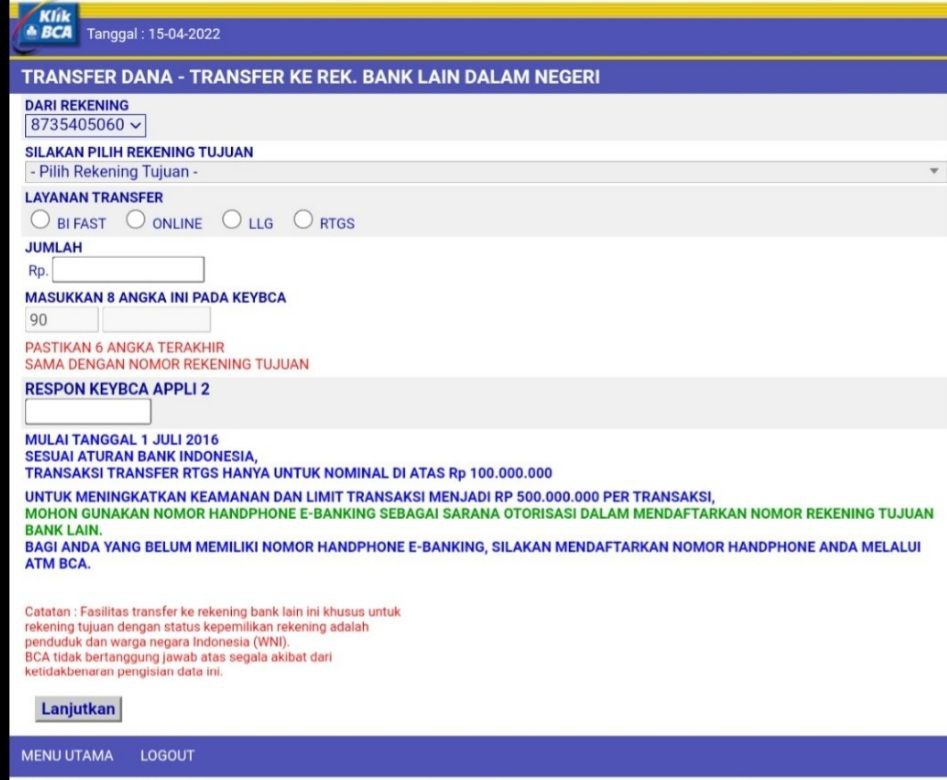 Klik BCA
Tanggal : 15-04-2022

TRANSFER DANA - TRANSFER KE REK. BANK LAIN DALAM NEGERI

DARI REKENING
8735405060

SILAKAN PILIH REKENING TUJUAN
- Pilih Rekening Tujuan -

LAYANAN TRANSFER
BI FAST ONLINE LLG RTGS

JUMLAH
Rp.

MASUKKAN 8 ANGKA INI PADA KEYBCA
90

PASTIKAN 6 ANGKA TERAKHIR
SAMA DENGAN NOMOR REKENING TUJUAN

RESPON KEYBCA APPLI 2

MULAI TANGGAL 1 JULI 2016
SESUAI ATURAN BANK INDONESIA,
TRANSAKSI TRANSFER RTGS HANYA UNTUK NOMINAL DI ATAS Rp 100.000.000

UNTUK MENINGKATKAN KEAMANAN DAN LIMIT TRANSAKSI MENJADI RP 500.000.000 PER TRANSAKSI,
MOHON GUNAKAN NOMOR HANDPHONE E-BANKING SEBAGAI SARANA OTORISASI DALAM MENDAFTARKAN NOMOR REKENING TUJUAN BANK LAIN.
BAGI ANDA YANG BELUM MEMILIKI NOMOR HANDPHONE E-BANKING, SILAKAN MENDAFTARKAN NOMOR HANDPHONE ANDA MELALUI ATM BCA.

Catatan : Fasilitas transfer ke rekening bank lain ini khusus untuk rekening tujuan dengan status kepemilikan rekening adalah penduduk dan warga negara Indonesia (WNI).
BCA tidak bertanggung jawab atas segala akibat dari ketidakbenaran pengisian data ini.

Lanjutkan

MENU UTAMA LOGOUT